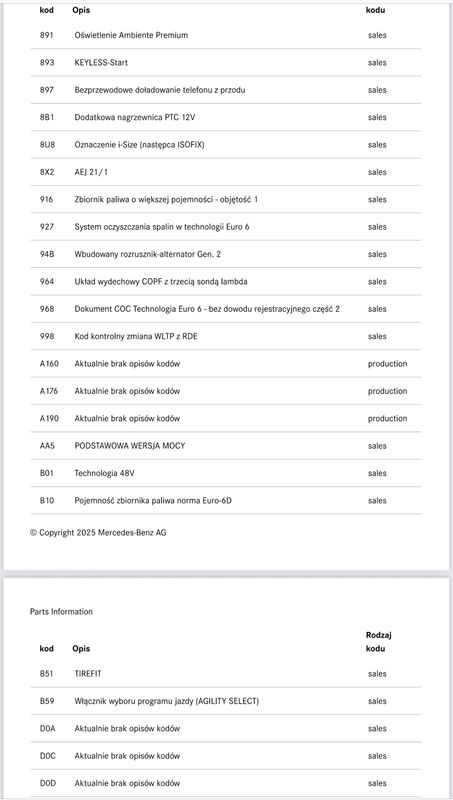 | kod | Opis | kodu |
|---|---|---|
| 891 | Oświetlenie Ambiente Premium | sales |
| 893 | KEYLESS-Start | sales |
| 897 | Bezprzewodowe doładowanie telefonu z przodu | sales |
| 8B1 | Dodatkowa nagrzewnica PTC 12V | sales |
| 8U8 | Oznaczenie i-Size (następca ISOFIX) | sales |
| 8X2 | AEJ 21/1 | sales |
| 916 | Zbiornik paliwa o większej pojemności - objętość 1 | sales |
| 927 | System oczyszczania spalin w technologii Euro 6 | sales |
| 94B | Wbudowany rozrusznik-alternator Gen. 2 | sales |
| 964 | Układ wydechowy COPF z trzecią sondą lambda | sales |
| 968 | Dokument COC Technologia Euro 6 - bez dowodu rejestracyjnego część 2 | sales |
| 998 | Kod kontrolny zmiana WLTP z RDE | sales |
| A160 | Aktualnie brak opisów kodów | production |
| A176 | Aktualnie brak opisów kodów | production |
| A190 | Aktualnie brak opisów kodów | production |
| AA5 | PODSTAWOWA WERSJA MOCY | sales |
| B01 | Technologia 48V | sales |
| B10 | Pojemność zbiornika paliwa norma Euro-6D | sales |

© Copyright 2025 Mercedes-Benz AG

Parts Information

| kod | Opis | Rodzaj kodu |
|---|---|---|
| B51 | TIREFIT | sales |
| B59 | Włącznik wyboru programu jazdy (AGILITY SELECT) | sales |
| D0A | Aktualnie brak opisów kodów | sales |
| D0C | Aktualnie brak opisów kodów | sales |
| D0D | Aktualnie brak opisów kodów | sales |